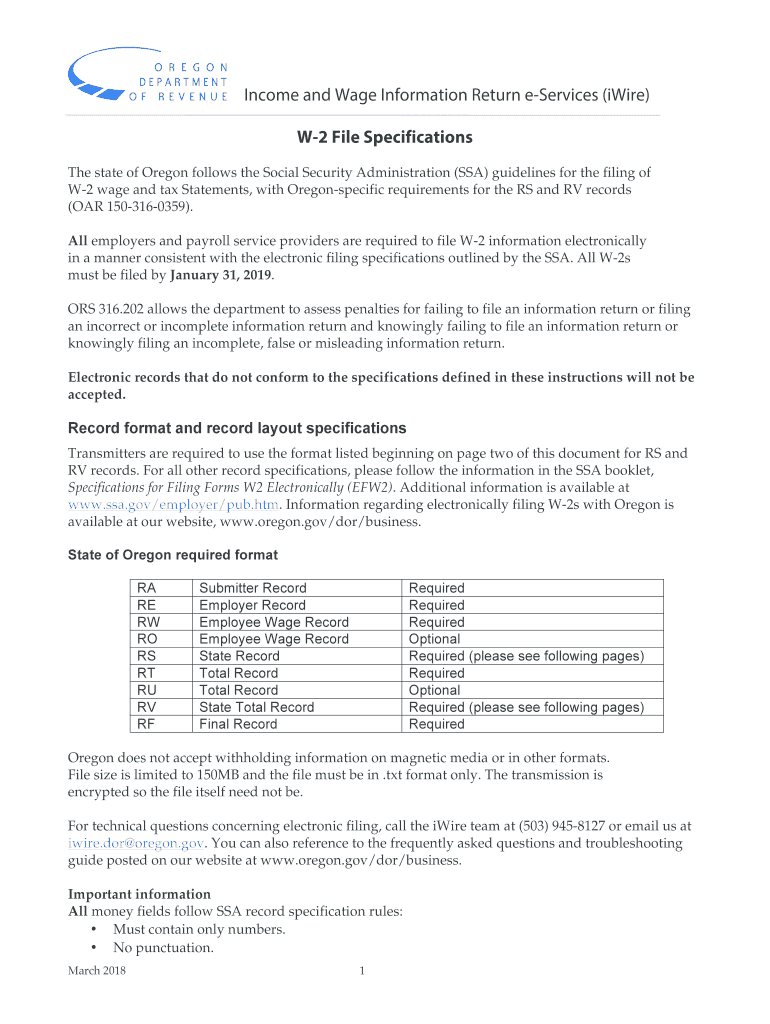 OREGON DEPARTMENT OF REVENUE Income and Wage Information Return e-Services (iWire)

W-2 File Specifications

The state of Oregon follows the Social Security Administration (SSA) guidelines for the filing of W-2 wage and tax Statements, with Oregon-specific requirements for the RS and RV records (OAR 150-316-0359).

All employers and payroll service providers are required to file W-2 information electronically in a manner consistent with the electronic filing specifications outlined by the SSA. All W-2s must be filed by January 31, 2019.

ORS 316.202 allows the department to assess penalties for failing to file an information return or filing an incorrect or incomplete information return and knowingly failing to file an information return or knowingly filing an incomplete, false or misleading information return.

Electronic records that do not conform to the specifications defined in these instructions will not be accepted.

Record format and record layout specifications

Transmitters are required to use the format listed beginning on page two of this document for RS and RV records. For all other record specifications, please follow the information in the SSA booklet, Specifications for Filing Forms W2 Electronically (EFW2). Additional information is available at www.ssa.gov/employer/pub.htm. Information regarding electronically filing W-2s with Oregon is available at our website, www.oregon.gov/dor/business.

State of Oregon required format

| RA | Submitter Record | Required |
|---|---|---|
| RE | Employer Record | Required |
| RW | Employee Wage Record | Required |
| RO | Employee Wage Record | Optional |
| RS | State Record | Required (please see following pages) |
| RT | Total Record | Required |
| RU | Total Record | Optional |
| RV | State Total Record | Required (please see following pages) |
| RF | Final Record | Required |

Oregon does not accept withholding information on magnetic media or in other formats. File size is limited to 150MB and the file must be in .txt format only. The transmission is encrypted so the file itself need not be.

For technical questions concerning electronic filing, call the iWire team at (503) 945-8127 or email us at iwire.dor@oregon.gov. You can also reference to the frequently asked questions and troubleshooting guide posted on our website at www.oregon.gov/dor/business.

Important information
All money fields follow SSA record specification rules:
• Must contain only numbers.
• No punctuation.

March 2018 1